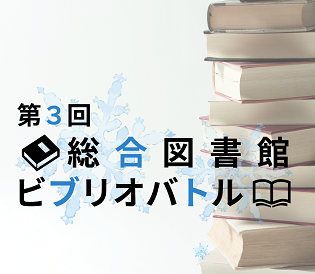 第3回
総合図書館
ビブリオバトル